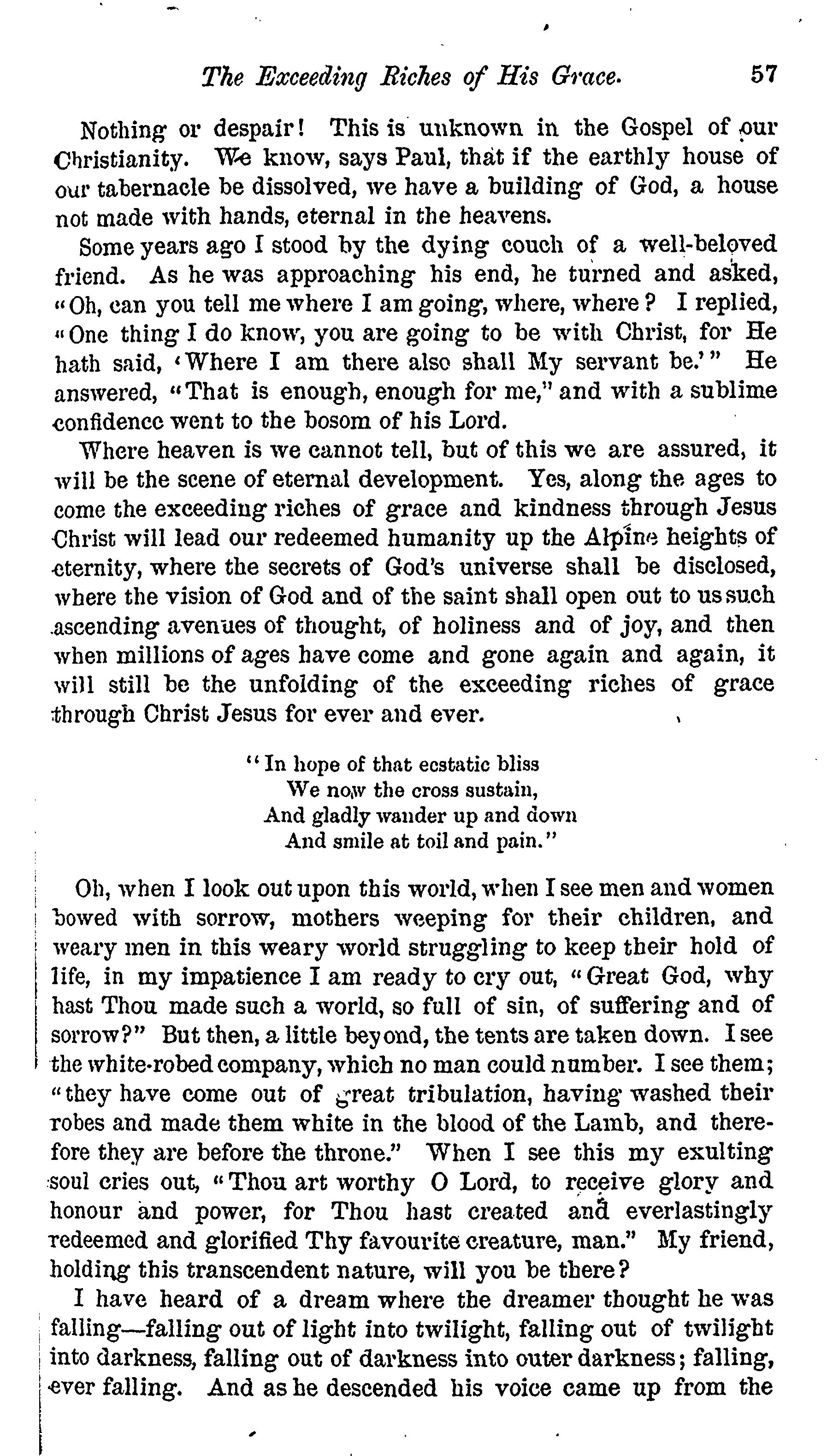 The Exceeding Riches of His Grace. 57

Nothing or despair! This is unknown in the Gospel of our Christianity. We know, says Paul, that if the earthly house of our tabernacle be dissolved, we have a building of God, a house not made with hands, eternal in the heavens.

Some years ago I stood by the dying couch of a well-beloved friend. As he was approaching his end, he turned and asked, "Oh, can you tell me where I am going, where, where? I replied, "One thing I do know, you are going to be with Christ, for He hath said, 'Where I am there also shall My servant be.'" He answered, "That is enough, enough for me," and with a sublime confidence went to the bosom of his Lord.

Where heaven is we cannot tell, but of this we are assured, it will be the scene of eternal development. Yes, along the ages to come the exceeding riches of grace and kindness through Jesus Christ will lead our redeemed humanity up the Alpine heights of eternity, where the secrets of God's universe shall be disclosed, where the vision of God and of the saint shall open out to us such ascending avenues of thought, of holiness and of joy, and then when millions of ages have come and gone again and again, it will still be the unfolding of the exceeding riches of grace through Christ Jesus for ever and ever.

"In hope of that ecstatic bliss
We now the cross sustain,
And gladly wander up and down
And smile at toil and pain."

Oh, when I look out upon this world, when I see men and women bowed with sorrow, mothers weeping for their children, and weary men in this weary world struggling to keep their hold of life, in my impatience I am ready to cry out, "Great God, why hast Thou made such a world, so full of sin, of suffering and of sorrow?" But then, a little beyond, the tents are taken down. I see the white-robed company, which no man could number. I see them; "they have come out of great tribulation, having washed their robes and made them white in the blood of the Lamb, and therefore they are before the throne." When I see this my exulting soul cries out, "Thou art worthy O Lord, to receive glory and honour and power, for Thou hast created and everlastingly redeemed and glorified Thy favourite creature, man." My friend, holding this transcendent nature, will you be there?

I have heard of a dream where the dreamer thought he was falling—falling out of light into twilight, falling out of twilight into darkness, falling out of darkness into outer darkness; falling, ever falling. And as he descended his voice came up from the